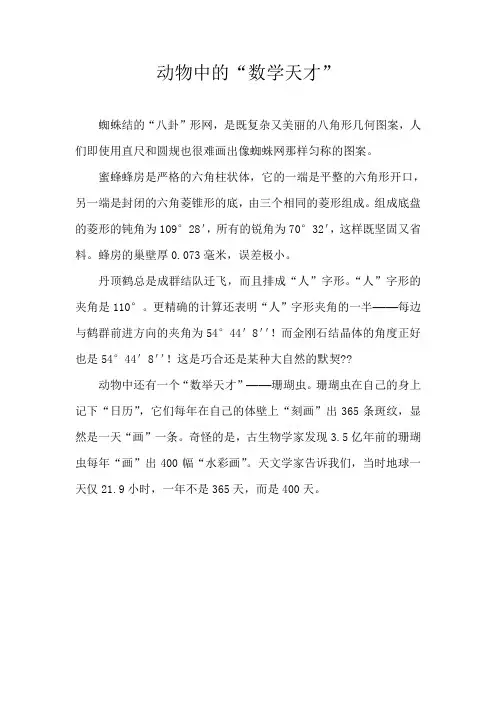 动物中的“数学天才”

蜘蛛结的“八卦”形网，是既复杂又美丽的八角形几何图案，人们即使用直尺和圆规也很难画出像蜘蛛网那样匀称的图案。

蜜蜂蜂房是严格的六角柱状体，它的一端是平整的六角形开口，另一端是封闭的六角菱锥形的底，由三个相同的菱形组成。组成底盘的菱形的钝角为109°28′，所有的锐角为70°32′，这样既坚固又省料。蜂房的巢壁厚0.073毫米，误差极小。

丹顶鹤总是成群结队迁飞，而且排成“人”字形。“人”字形的夹角是110°。更精确的计算还表明“人”字形夹角的一半——每边与鹤群前进方向的夹角为54°44′8′′！而金刚石结晶体的角度正好也是54°44′8′′！这是巧合还是某种大自然的默契??

动物中还有一个“数举天才”——珊瑚虫。珊瑚虫在自己的身上记下“日历”，它们每年在自己的体壁上“刻画”出365条斑纹，显然是一天“画”一条。奇怪的是，古生物学家发现3.5亿年前的珊瑚虫每年“画”出400幅“水彩画”。天文学家告诉我们，当时地球一天仅21.9小时，一年不是365天，而是400天。